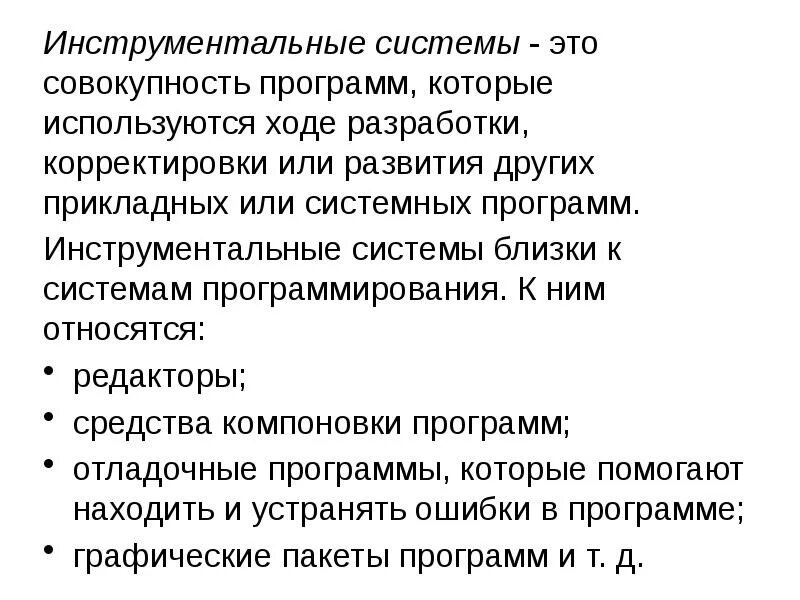 Инструментальные системы - это совокупность программ, которые используются ходе разработки, корректировки или развития других прикладных или системных программ.

Инструментальные системы близки к системам программирования. К ним относятся:

• редакторы;
• средства компоновки программ;
• отладочные программы, которые помогают находить и устранять ошибки в программе;
• графические пакеты программ и т. д.